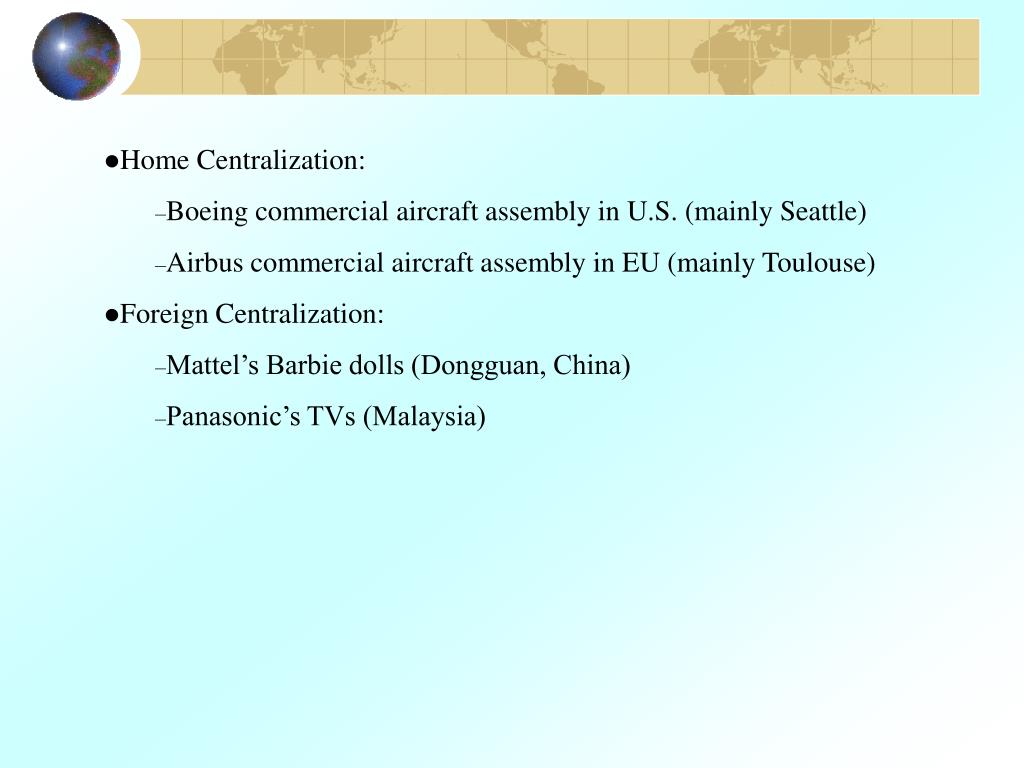 ●Home Centralization:

–Boeing commercial aircraft assembly in U.S. (mainly Seattle)

–Airbus commercial aircraft assembly in EU (mainly Toulouse)

●Foreign Centralization:

–Mattel’s Barbie dolls (Dongguan, China)

–Panasonic’s TVs (Malaysia)